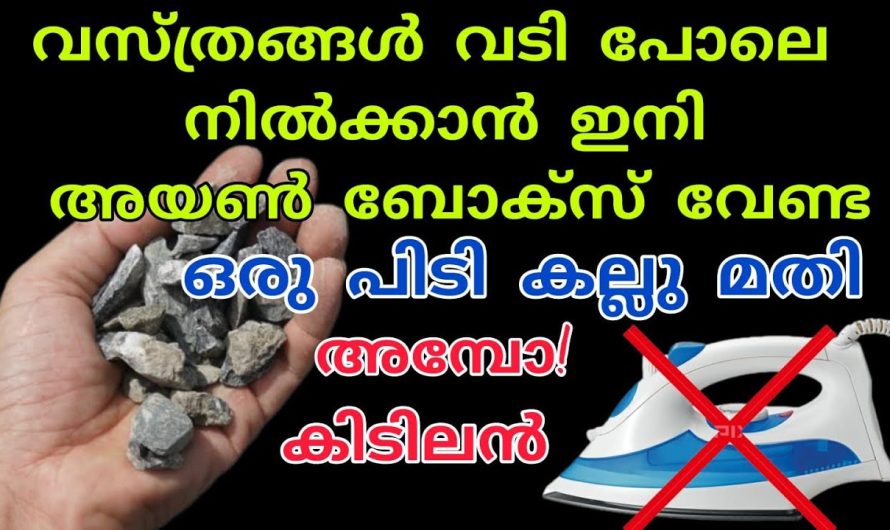 വസ്ത്രങ്ങൾ വടി പോലെ നിൽക്കാൻ ഇനി അയൺ ബോക്സ് വേണ്ട

ഒരു പിടി കല്ലു മതി

അമ്പോ!

കിടിലൻ